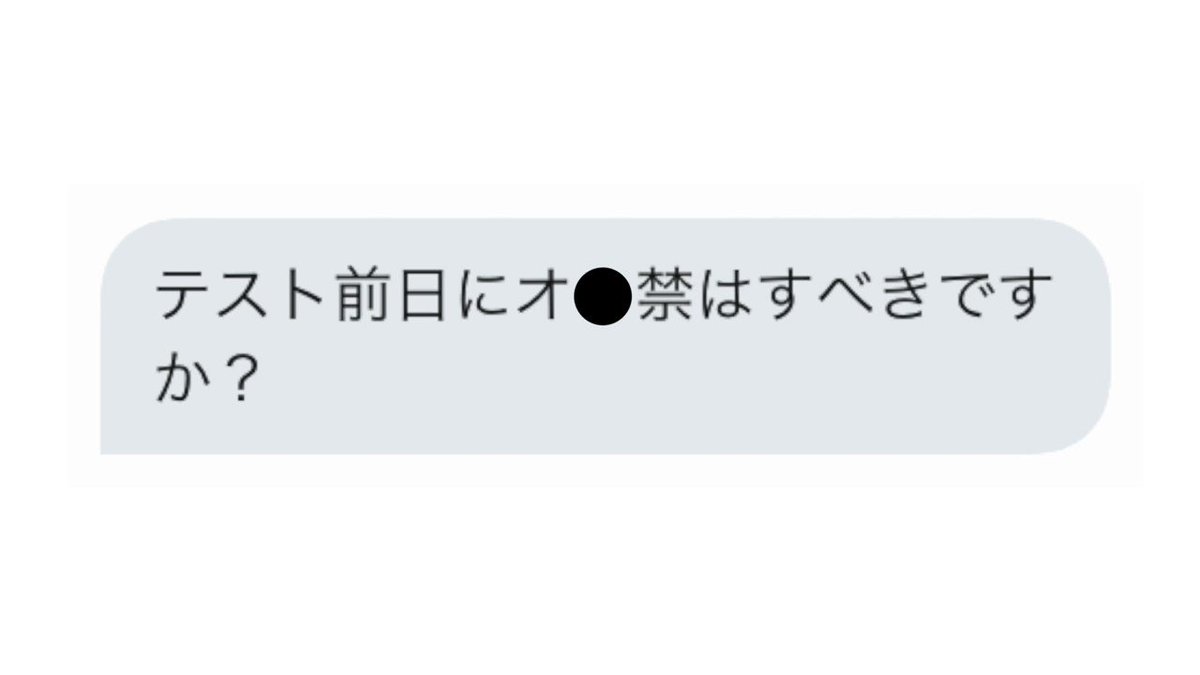 テスト前日にオ●禁はすべきですか？